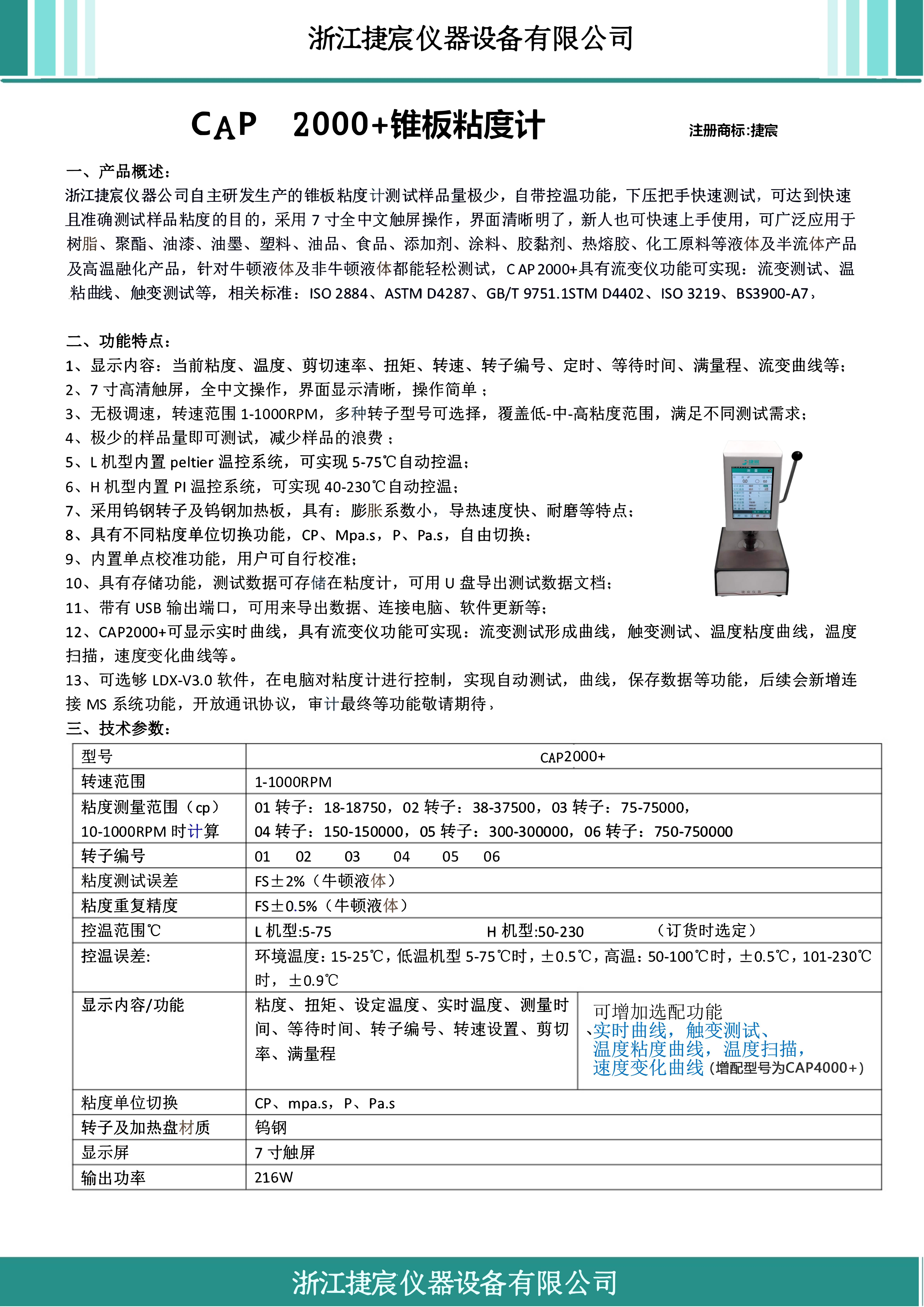 浙江捷宸仪器设备有限公司

CAP 2000+锥板粘度计

注册商标:捷宸

一、产品概述：

浙江捷宸仪器公司自主研发生产的锥板粘度计测试样品量极少，自带控温功能，下压把手快速测试，可达到快速且准确测试样品粘度的目的，采用 7 寸全中文触屏操作，界面清晰明了，新人也可快速上手使用，可广泛应用于树脂、聚酯、油漆、油墨、塑料、油品、食品、添加剂、涂料、胶黏剂、热熔胶、化工原料等液体及半流体产品及高温融化产品，针对牛顿液体及非牛顿液体都能轻松测试，C AP 2000+具有流变仪功能可实现：流变测试、温粘曲线、触变测试等，相关标准：ISO 2884、ASTM D4287、GB/T 9751.1STM D4402、ISO 3219、BS3900-A7，

二、功能特点：

1、显示内容：当前粘度、温度、剪切速率、扭矩、转速、转子编号、定时、等待时间、满量程、流变曲线等；
2、7 寸高清触屏，全中文操作，界面显示清晰，操作简单；
3、无极调速，转速范围 1-1000RPM，多种转子型号可选择，覆盖低-中-高粘度范围，满足不同测试需求；
4、极少的样品量即可测试，减少样品的浪费；
5、L 机型内置 peltier 温控系统，可实现 5-75℃自动控温；
6、H 机型内置 PI 温控系统，可实现 40-230℃自动控温；
7、采用钨钢转子及钨钢加热板，具有：膨胀系数小，导热速度快、耐磨等特点；
8、具有不同粘度单位切换功能，CP、Mpa.s，P、Pa.s，自由切换；
9、内置单点校准功能，用户可自行校准；
10、具有存储功能，测试数据可存储在粘度计，可用 U 盘导出测试数据文档；
11、带有 USB 输出端口，可用来导出数据、连接电脑、软件更新等；
12、CAP2000+可显示实时曲线，具有流变仪功能可实现：流变测试形成曲线，触变测试、温度粘度曲线，温度扫描，速度变化曲线等。
13、可选够 LDX-V3.0 软件，在电脑对粘度计进行控制，实现自动测试，曲线，保存数据等功能，后续会新增连接 MS 系统功能，开放通讯协议，审计最终等功能敬请期待，

三、技术参数：

| 型号 | CAP2000+ | |
|---|---|---|
| 转速范围 | 1-1000RPM | |
| 粘度测量范围（cp）10-1000RPM 时计算 | 01 转子：18-18750，02 转子：38-37500，03 转子：75-75000，04 转子：150-150000，05 转子：300-300000，06 转子：750-750000 | |
| 转子编号 | 01 02 03 04 05 06 | |
| 粘度测试误差 | FS±2%（牛顿液体） | |
| 粘度重复精度 | FS±0.5%（牛顿液体） | |
| 控温范围℃ | L 机型:5-75 H 机型:50-230 （订货时选定） | |
| 控温误差: | 环境温度：15-25℃，低温机型 5-75℃时，±0.5℃，高温：50-100℃时，±0.5℃，101-230℃时，±0.9℃ | |
| 显示内容/功能 | 粘度、扭矩、设定温度、实时温度、测量时间、等待时间、转子编号、转速设置、剪切率、满量程 | 可增加选配功能、实时曲线，触变测试、温度粘度曲线，温度扫描，速度变化曲线（增配型号为CAP4000+） |
| 粘度单位切换 | CP、mpa.s，P、Pa.s | |
| 转子及加热盘材质 | 钨钢 | |
| 显示屏 | 7 寸触屏 | |
| 输出功率 | 216W | |

浙江捷宸仪器设备有限公司